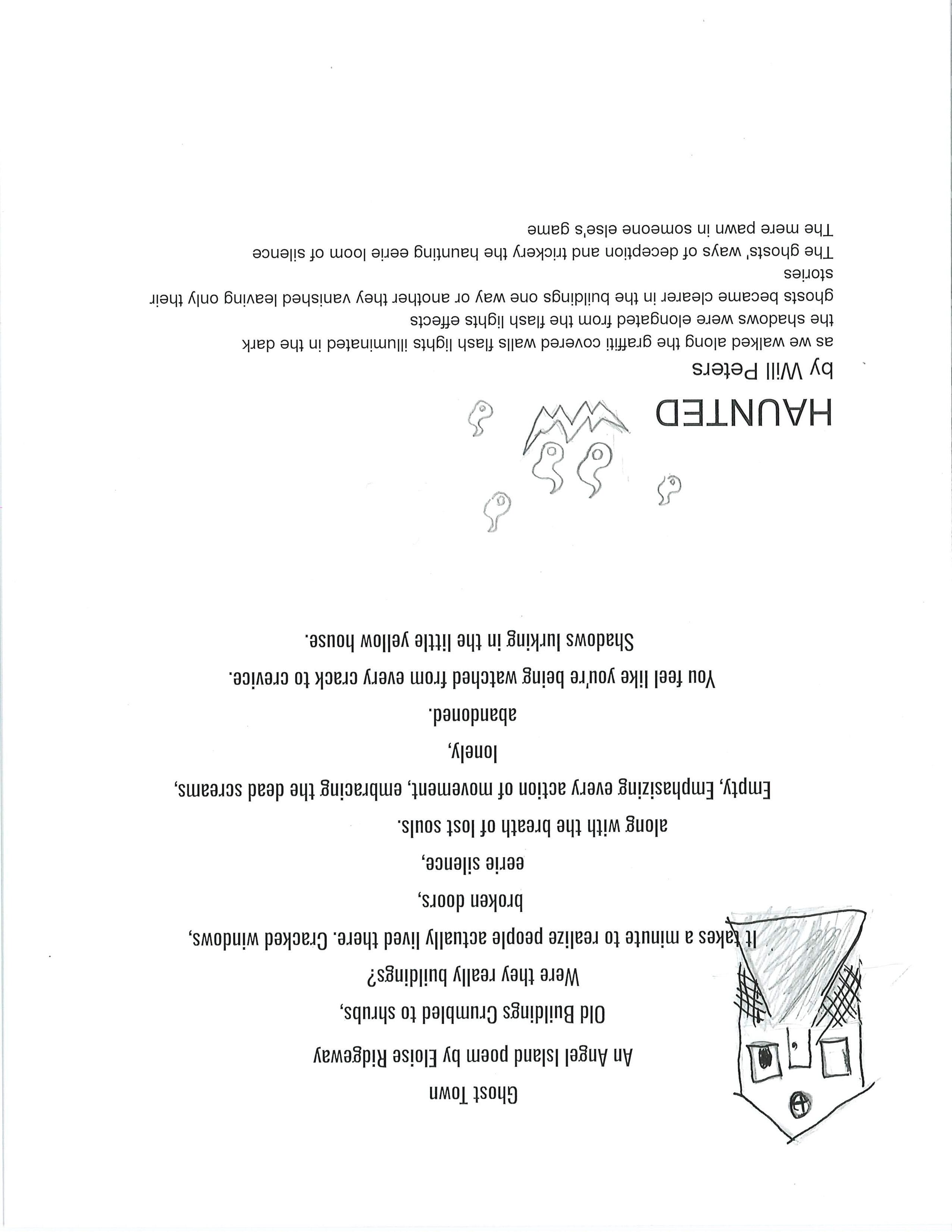 Ghost Town
An Angel Island poem by Eloise Ridgeway

Old Buildings Crumbled to shrubs,
Were they really buildings?
It takes a minute to realize people actually lived there. Cracked windows,
broken doors,
eerie silence,
along with the breath of lost souls.
Empty, Emphasizing every action of movement, embracing the dead screams,
lonely,
abandoned.
You feel like you're being watched from every crack to crevice.
Shadows lurking in the little yellow house.

HAUNTED
by Will Peters

as we walked along the graffiti covered walls flash lights illuminated in the dark
the shadows were elongated from the flash lights effects
ghosts became clearer in the buildings one way or another they vanished leaving only their stories
The ghosts' ways of deception and trickery the haunting eerie loom of silence
The mere pawn in someone else's game